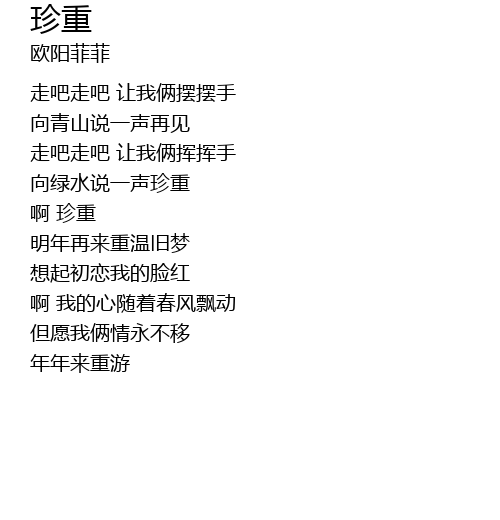 珍重
欧阳菲菲

走吧走吧 让我俩摆摆手
向青山说一声再见
走吧走吧 让我俩挥挥手
向绿水说一声珍重
啊 珍重
明年再来重温旧梦
想起初恋我的脸红
啊 我的心随着春风飘动
但愿我俩情永不移
年年来重游